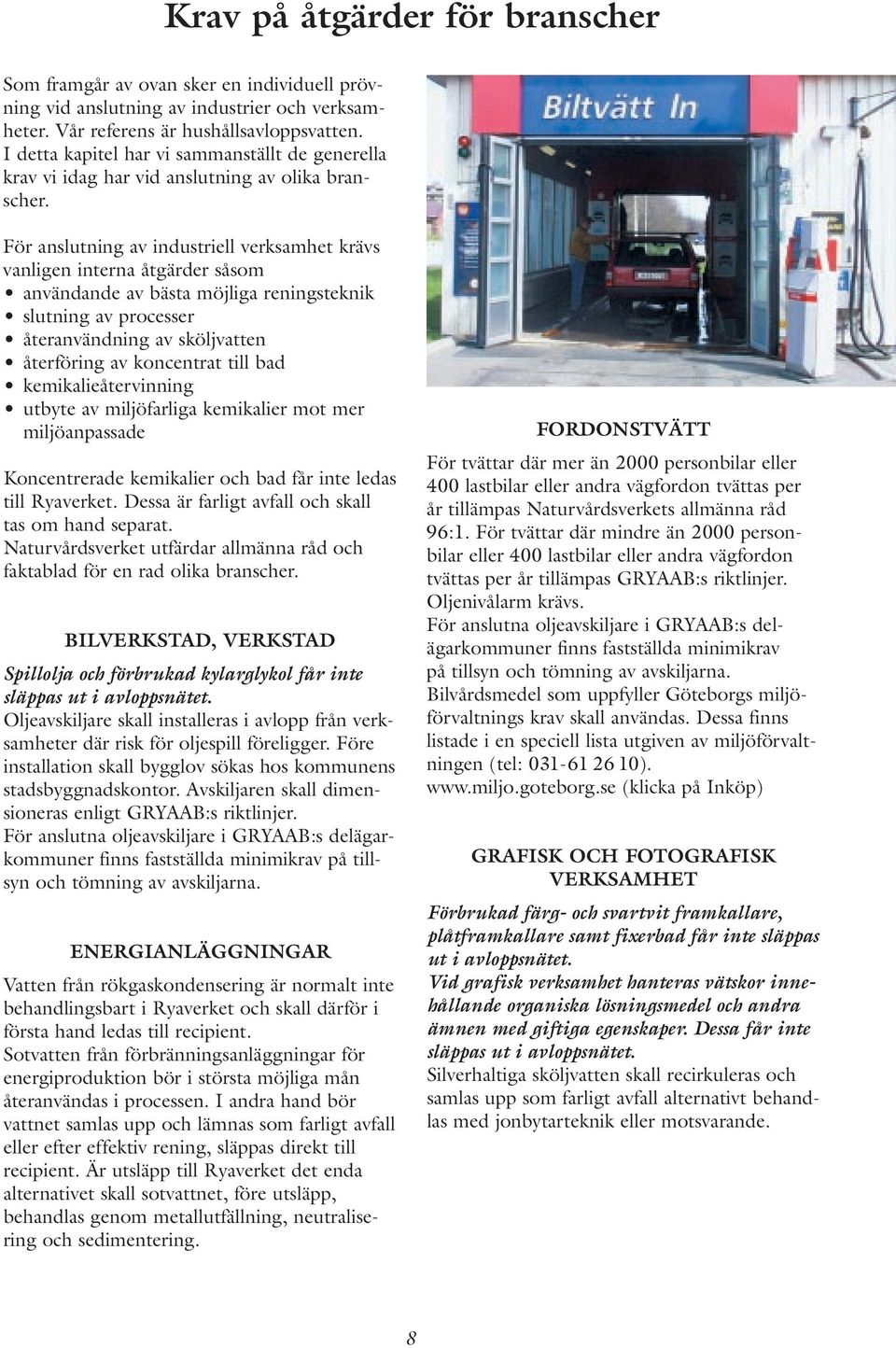 Krav på åtgärder för branscher

Som framgår av ovan sker en individuell prövning vid anslutning av industrier och verksamheter. Vår referens är hushållsavloppsvatten. I detta kapitel har vi sammanställt de generella krav vi idag har vid anslutning av olika branscher.

För anslutning av industriell verksamhet krävs vanligen interna åtgärder såsom
• användande av bästa möjliga reningsteknik
• slutning av processer
• återanvändning av sköljvatten
• återföring av koncentrat till bad
• kemikalieåtervinning
• utbyte av miljöfarliga kemikalier mot mer miljöanpassade

Koncentrerade kemikalier och bad får inte ledas till Ryaverket. Dessa är farligt avfall och skall tas om hand separat.
Naturvårdsverket utfärdar allmänna råd och faktablad för en rad olika branscher.

BILVERKSTAD, VERKSTAD

Spillolja och förbrukad kylarglykol får inte släppas ut i avloppsnätet.
Oljeavskiljare skall installeras i avlopp från verksamheter där risk för oljespill föreligger. Före installation skall bygglov sökas hos kommunens stadsbyggnadskontor. Avskiljaren skall dimensioneras enligt GRYAAB:s riktlinjer.
För anslutna oljeavskiljare i GRYAAB:s delägarkommuner finns fastställda minimikrav på tillsyn och tömning av avskiljarna.

ENERGIANLÄGGNINGAR

Vatten från rökgaskondensering är normalt inte behandlingsbart i Ryaverket och skall därför i första hand ledas till recipient.
Sotvatten från förbränningsanläggningar för energiproduktion bör i största möjliga mån återanvändas i processen. I andra hand bör vattnet samlas upp och lämnas som farligt avfall eller efter effektiv rening, släppas direkt till recipient. Är utsläpp till Ryaverket det enda alternativet skall sotvattnet, före utsläpp, behandlas genom metallutfällning, neutralisering och sedimentering.

Biltvätt In

FORDONSTVÄTT

För tvättar där mer än 2000 personbilar eller 400 lastbilar eller andra vägfordon tvättas per år tillämpas Naturvårdsverkets allmänna råd 96:1. För tvättar där mindre än 2000 personbilar eller 400 lastbilar eller andra vägfordon tvättas per år tillämpas GRYAAB:s riktlinjer.
Oljenivålarm krävs.
För anslutna oljeavskiljare i GRYAAB:s delägarkommuner finns fastställda minimikrav på tillsyn och tömning av avskiljarna.
Bilvårdsmedel som uppfyller Göteborgs miljöförvaltnings krav skall användas. Dessa finns listade i en speciell lista utgiven av miljöförvaltningen (tel: 031-61 26 10).
www.miljo.goteborg.se (klicka på Inköp)

GRAFISK OCH FOTOGRAFISK VERKSAMHET

Förbrukad färg- och svartvit framkallare, plåtframkallare samt fixerbad får inte släppas ut i avloppsnätet.
Vid grafisk verksamhet hanteras vätskor innehållande organiska lösningsmedel och andra ämnen med giftiga egenskaper. Dessa får inte släppas ut i avloppsnätet.
Silverhaltiga sköljvatten skall recirkuleras och samlas upp som farligt avfall alternativt behandlas med jonbytarteknik eller motsvarande.

8